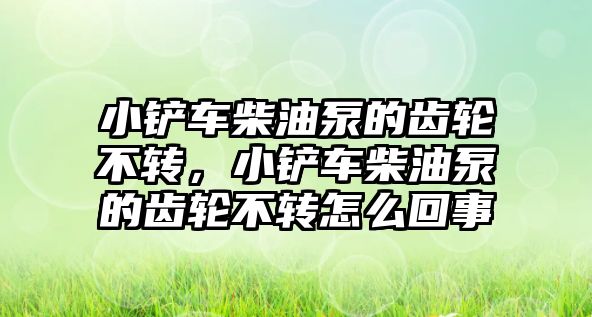 小铲车柴油泵的齿轮不转，小铲车柴油泵的齿轮不转怎么回事